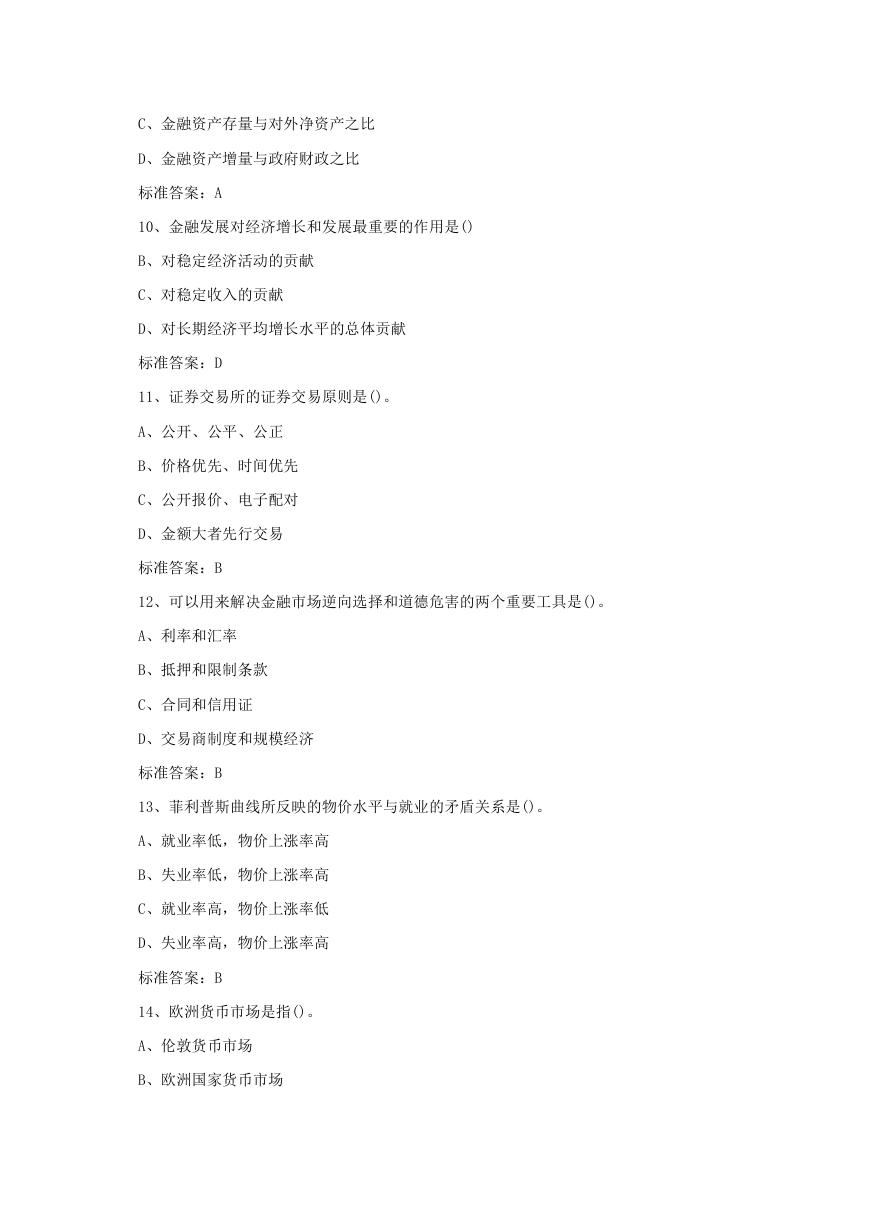 C、金融资产存量与对外净资产之比

D、金融资产增量与政府财政之比

标准答案：A

10、金融发展对经济增长和发展最重要的作用是()

B、对稳定经济活动的贡献

C、对稳定收入的贡献

D、对长期经济平均增长水平的总体贡献

标准答案：D

11、证券交易所的证券交易原则是()。

A、公开、公平、公正

B、价格优先、时间优先

C、公开报价、电子配对

D、金额大者先行交易

标准答案：B

12、可以用来解决金融市场逆向选择和道德危害的两个重要工具是()。

A、利率和汇率

B、抵押和限制条款

C、合同和信用证

D、交易商制度和规模经济

标准答案：B

13、菲利普斯曲线所反映的物价水平与就业的矛盾关系是()。

A、就业率低，物价上涨率高

B、失业率低，物价上涨率高

C、就业率高，物价上涨率低

D、失业率高，物价上涨率高

标准答案：B

14、欧洲货币市场是指()。

A、伦敦货币市场

B、欧洲国家货币市场